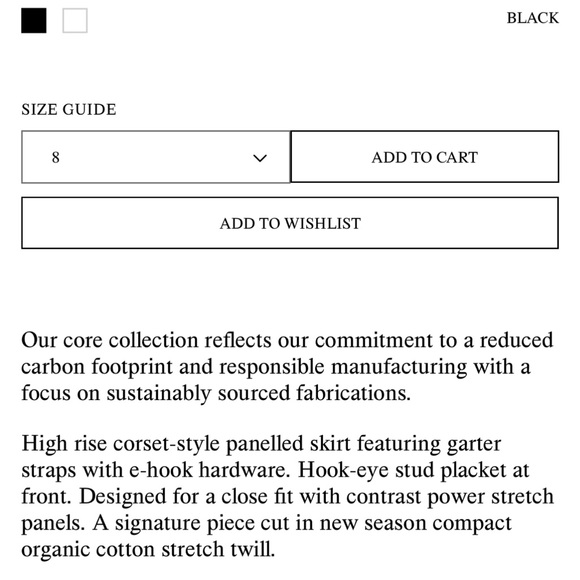 BLACK

SIZE GUIDE

8

ADD TO CART

ADD TO WISHLIST

Our core collection reflects our commitment to a reduced carbon footprint and responsible manufacturing with a focus on sustainably sourced fabrications.

High rise corset-style panelled skirt featuring garter straps with e-hook hardware. Hook-eye stud placket at front. Designed for a close fit with contrast power stretch panels. A signature piece cut in new season compact organic cotton stretch twill.